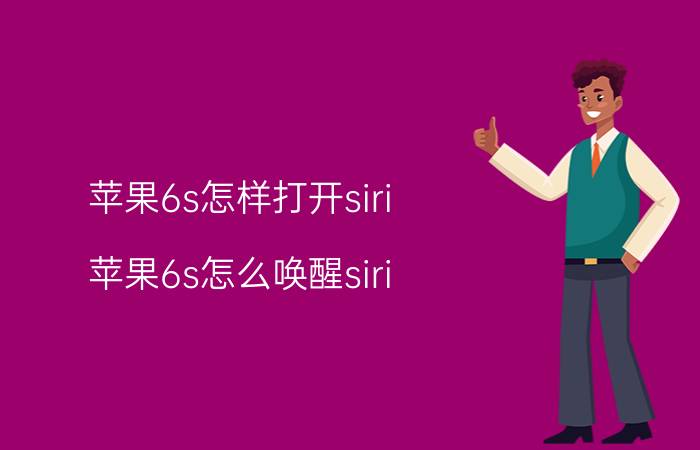 苹果6s怎样打开siri

苹果6s怎么唤醒siri